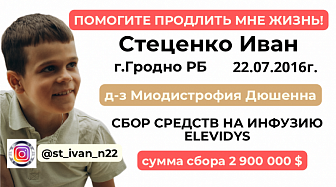 ПОМОГИТЕ ПРОДЛИТЬ МНЕ ЖИЗНЬ!

Стеценко Иван

г.Гродно РБ 22.07.2016г.

д-з Миодистрофия Дюшенна

СБОР СРЕДСТВ НА ИНФУЗИЮ ELEVIDYS

@st_ivan_n22

сумма сбора 2 900 000 $